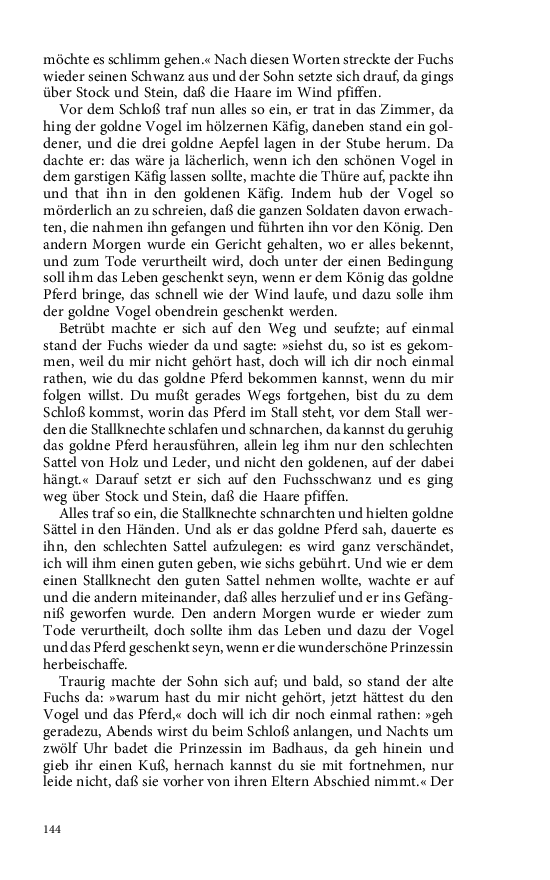 möchte es schlimm gehen.« Nach diesen Worten streckte der Fuchs wieder seinen Schwanz aus und der Sohn setzte sich drauf, da gings über Stock und Stein, daß die Haare im Wind pfiffen.

Vor dem Schloß traf nun alles so ein, er trat in das Zimmer, da hing der goldne Vogel im hölzernen Käfig, daneben stand ein goldener, und die drei goldne Aepfel lagen in der Stube herum. Da dachte er: das wäre ja lächerlich, wenn ich den schönen Vogel in dem garstigen Käfig lassen sollte, machte die Thüre auf, packte ihn und that ihn in den goldenen Käfig. Indem hub der Vogel so mörderlich an zu schreien, daß die ganzen Soldaten davon erwachten, die nahmen ihn gefangen und führten ihn vor den König. Den andern Morgen wurde ein Gericht gehalten, wo er alles bekennt, und zum Tode verurtheilt wird, doch unter der einen Bedingung soll ihm das Leben geschenkt seyn, wenn er dem König das goldne Pferd bringe, das schnell wie der Wind laufe, und dazu solle ihm der goldne Vogel obendrein geschenkt werden.

Betrübt machte er sich auf den Weg und seufzte; auf einmal stand der Fuchs wieder da und sagte: »siehst du, so ist es gekommen, weil du mir nicht gehört hast, doch will ich dir noch einmal rathen, wie du das goldne Pferd bekommen kannst, wenn du mir folgen willst. Du mußt gerades Wegs fortgehen, bist du zu dem Schloß kommst, worin das Pferd im Stall steht, vor dem Stall werden die Stallknechte schlafen und schnarchen, da kannst du geruhig das goldne Pferd herausführen, allein leg ihm nur den schlechten Sattel von Holz und Leder, und nicht den goldenen, auf der dabei hängt.« Darauf setzt er sich auf den Fuchsschwanz und es ging weg über Stock und Stein, daß die Haare pfiffen.

Alles traf so ein, die Stallknechte schnarchten und hielten goldne Sättel in den Händen. Und als er das goldne Pferd sah, dauerte es ihn, den schlechten Sattel aufzulegen: es wird ganz verschändet, ich will ihm einen guten geben, wie sichs gebührt. Und wie er dem einen Stallknecht den guten Sattel nehmen wollte, wachte er auf und die andern miteinander, daß alles herzulief und er ins Gefängniß geworfen wurde. Den andern Morgen wurde er wieder zum Tode verurtheilt, doch sollte ihm das Leben und dazu der Vogel und das Pferd geschenkt seyn, wenn er die wunderschöne Prinzessin herbeischaffe.

Traurig machte der Sohn sich auf; und bald, so stand der alte Fuchs da: »warum hast du mir nicht gehört, jetzt hättest du den Vogel und das Pferd,« doch will ich dir noch einmal rathen: »geh geradezu, Abends wirst du beim Schloß anlangen, und Nachts um zwölf Uhr badet die Prinzessin im Badhaus, da geh hinein und gieb ihr einen Kuß, hernach kannst du sie mit fortnehmen, nur leide nicht, daß sie vorher von ihren Eltern Abschied nimmt.« Der

144